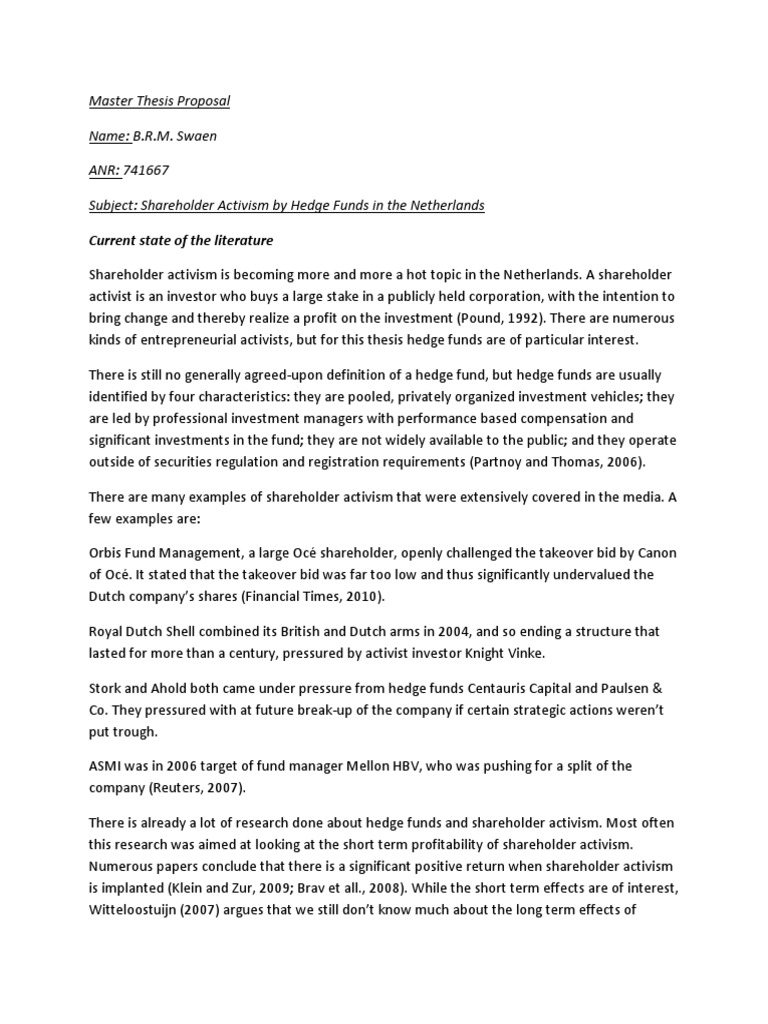 Master Thesis Proposal

Name: B.R.M. Swaen

ANR: 741667

Subject: Shareholder Activism by Hedge Funds in the Netherlands

Current state of the literature

Shareholder activism is becoming more and more a hot topic in the Netherlands. A shareholder activist is an investor who buys a large stake in a publicly held corporation, with the intention to bring change and thereby realize a profit on the investment (Pound, 1992). There are numerous kinds of entrepreneurial activists, but for this thesis hedge funds are of particular interest.

There is still no generally agreed-upon definition of a hedge fund, but hedge funds are usually identified by four characteristics: they are pooled, privately organized investment vehicles; they are led by professional investment managers with performance based compensation and significant investments in the fund; they are not widely available to the public; and they operate outside of securities regulation and registration requirements (Partnoy and Thomas, 2006).

There are many examples of shareholder activism that were extensively covered in the media. A few examples are:

Orbis Fund Management, a large Océ shareholder, openly challenged the takeover bid by Canon of Océ. It stated that the takeover bid was far too low and thus significantly undervalued the Dutch company's shares (Financial Times, 2010).

Royal Dutch Shell combined its British and Dutch arms in 2004, and so ending a structure that lasted for more than a century, pressured by activist investor Knight Vinke.

Stork and Ahold both came under pressure from hedge funds Centauris Capital and Paulsen & Co. They pressured with at future break-up of the company if certain strategic actions weren't put trough.

ASMI was in 2006 target of fund manager Mellon HBV, who was pushing for a split of the company (Reuters, 2007).

There is already a lot of research done about hedge funds and shareholder activism. Most often this research was aimed at looking at the short term profitability of shareholder activism. Numerous papers conclude that there is a significant positive return when shareholder activism is implanted (Klein and Zur, 2009; Brav et all., 2008). While the short term effects are of interest, Witteloostuijn (2007) argues that we still don't know much about the long term effects of